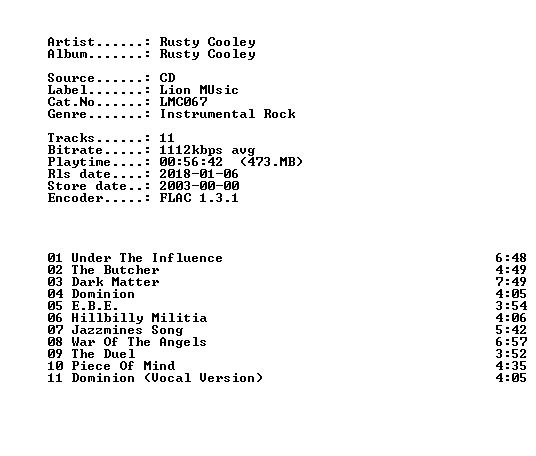 Artist......: Rusty Cooley
Album.......: Rusty Cooley

Source......: CD
Label.......: Lion MUsic
Cat.No......: LMC067
Genre.......: Instrumental Rock

Tracks......: 11
Bitrate.....: 1112kbps avg
Playtime....: 00:56:42 (473.MB)
Rls date....: 2018-01-06
Store date..: 2003-00-00
Encoder.....: FLAC 1.3.1

01 Under The Influence 6:48
02 The Butcher 4:49
03 Dark Matter 7:49
04 Dominion 4:05
05 E.B.E. 3:54
06 Hillbilly Militia 4:06
07 Jazzmines Song 5:42
08 War Of The Angels 6:57
09 The Duel 3:52
10 Piece Of Mind 4:35
11 Dominion (Vocal Version) 4:05